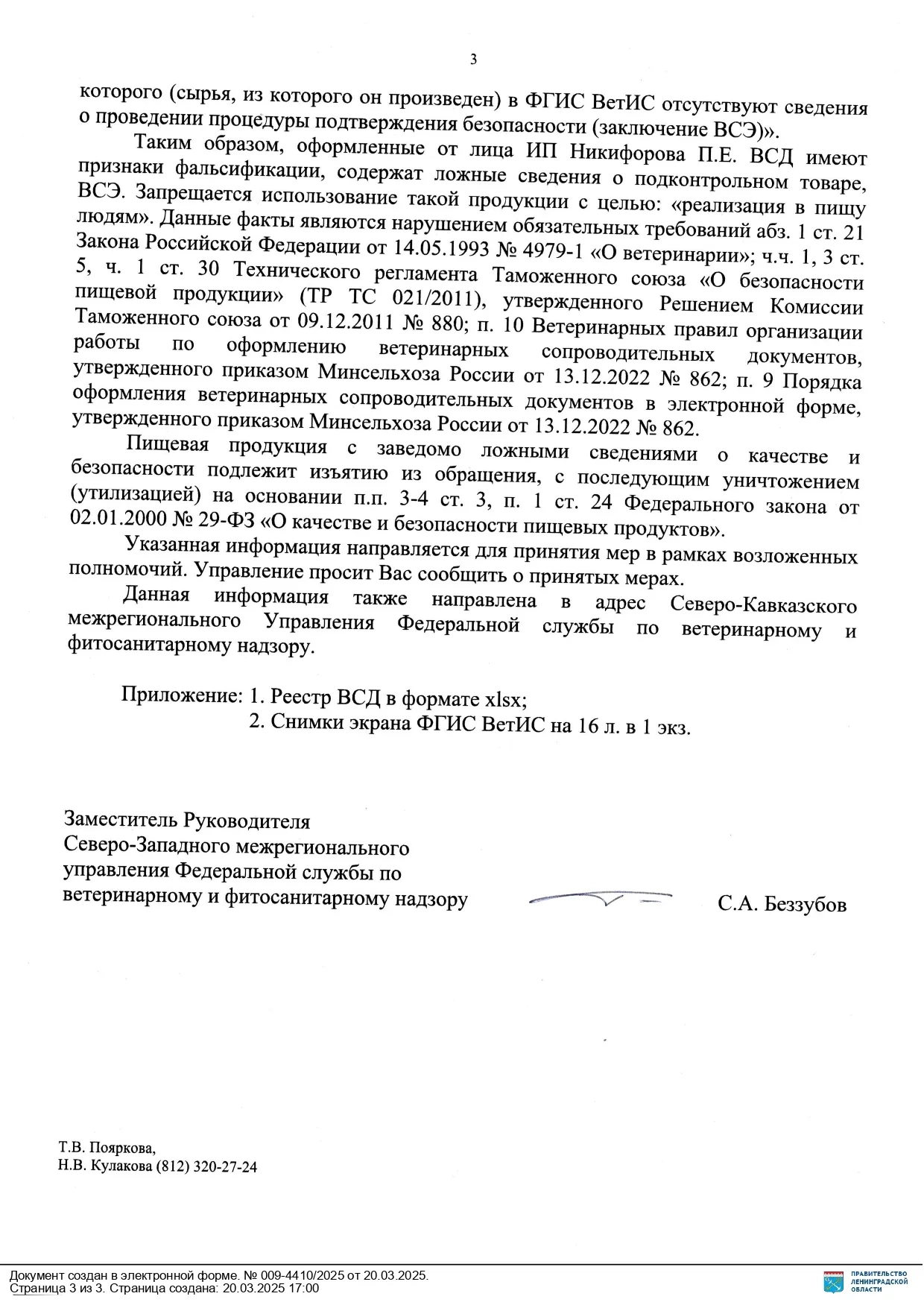 3

которого (сырья, из которого он произведен) в ФГИС ВетИС отсутствуют сведения о проведении процедуры подтверждения безопасности (заключение ВСЭ)».

Таким образом, оформленные от лица ИП Никифорова П.Е. ВСД имеют признаки фальсификации, содержат ложные сведения о подконтрольном товаре, ВСЭ. Запрещается использование такой продукции с целью: «реализация в пищу людям». Данные факты являются нарушением обязательных требований абз. 1 ст. 21 Закона Российской Федерации от 14.05.1993 № 4979-1 «О ветеринарии»; ч.ч. 1, 3 ст. 5, ч. 1 ст. 30 Технического регламента Таможенного союза «О безопасности пищевой продукции» (ТР ТС 021/2011), утвержденного Решением Комиссии Таможенного союза от 09.12.2011 № 880; п. 10 Ветеринарных правил организации работы по оформлению ветеринарных сопроводительных документов, утвержденного приказом Минсельхоза России от 13.12.2022 № 862; п. 9 Порядка оформления ветеринарных сопроводительных документов в электронной форме, утвержденного приказом Минсельхоза России от 13.12.2022 № 862.

Пищевая продукция с заведомо ложными сведениями о качестве и безопасности подлежит изъятию из обращения, с последующим уничтожением (утилизацией) на основании п.п. 3-4 ст. 3, п. 1 ст. 24 Федерального закона от 02.01.2000 № 29-ФЗ «О качестве и безопасности пищевых продуктов».

Указанная информация направляется для принятия мер в рамках возложенных полномочий. Управление просит Вас сообщить о принятых мерах.

Данная информация также направлена в адрес Северо-Кавказского межрегионального Управления Федеральной службы по ветеринарному и фитосанитарному надзору.

Приложение: 1. Реестр ВСД в формате xlsx;
2. Снимки экрана ФГИС ВетИС на 16 л. в 1 экз.

Заместитель Руководителя
Северо-Западного межрегионального
управления Федеральной службы по
ветеринарному и фитосанитарному надзору С.А. Беззубов

Т.В. Пояркова,
Н.В. Кулакова (812) 320-27-24

Документ создан в электронной форме. № 009-4410/2025 от 20.03.2025.
Страница 3 из 3. Страница создана: 20.03.2025 17:00

ПРАВИТЕЛЬСТВО ЛЕНИНГРАДСКОЙ ОБЛАСТИ